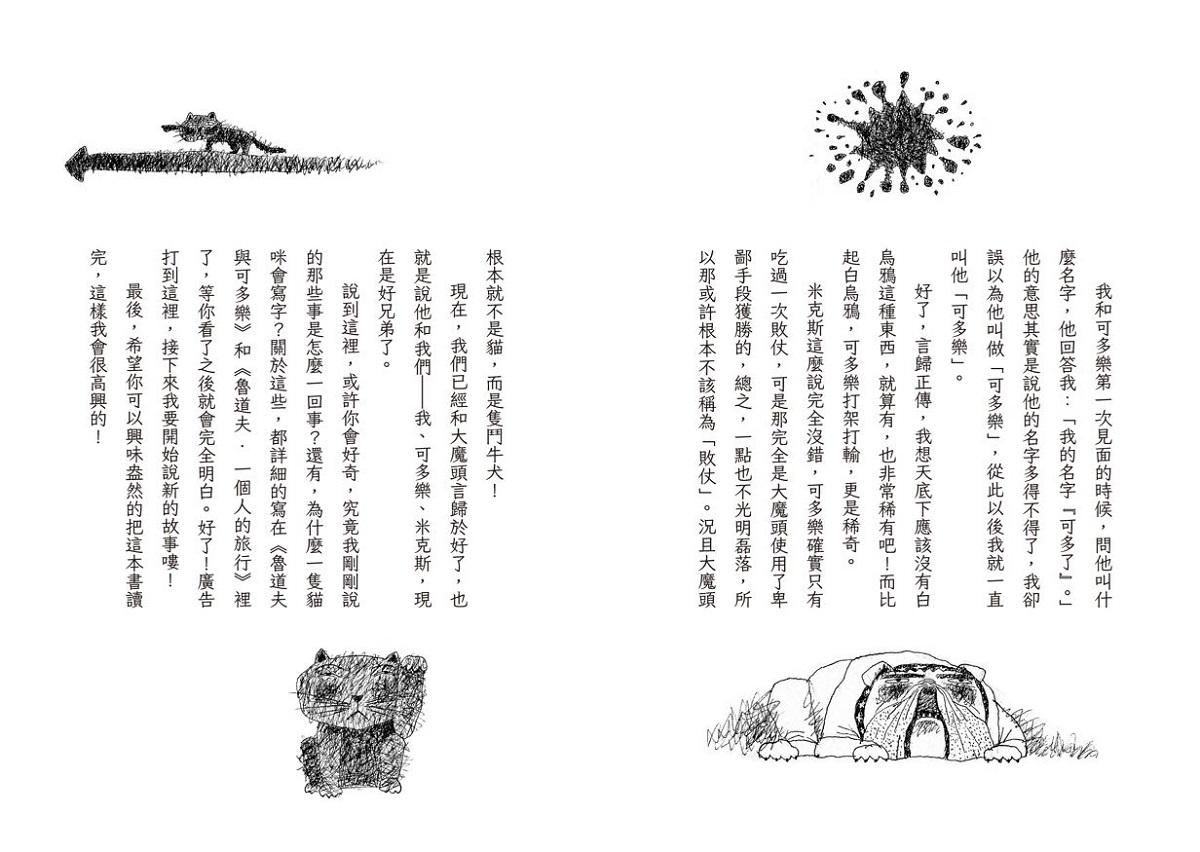 我和可多樂第一次見面的時候，問他叫什麼名字，他回答我：「我的名字『可多了』。」他的意思其實是說他的名字多得不得了，我卻誤以為他叫做「可多樂」，從此以後我就一直叫他「可多樂」。

好了，言歸正傳，我想天底下應該沒有白烏鴉這種東西，就算有，也非常稀有吧！而比起白烏鴉，可多樂打架打輸，更是稀奇。

米克斯這麼說完全沒錯，可多樂確實只有吃過一次敗仗，可是那完全是大魔頭使用了卑鄙手段獲勝的，總之，一點也不光明磊落，所以那或許根本不該稱為「敗仗」。況且大魔頭根本就不是貓，而是隻鬥牛犬！

現在，我們已經和大魔頭言歸於好了，也就是說他和我們——我、可多樂、米克斯，現在是好兄弟了。

說到這裡，或許你會好奇，究竟我剛剛說的那些事是怎麼一回事？還有，為什麼一隻貓咪會寫字？關於這些，都詳細的寫在《魯道夫與可多樂》和《魯道夫．一個人的旅行》裡了，等你看了之後就會完全明白。好了！廣告打到這裡，接下來我要開始說新的故事嘍！

最後，希望你可以興味盎然的把這本書讀完，這樣我會很高興的！